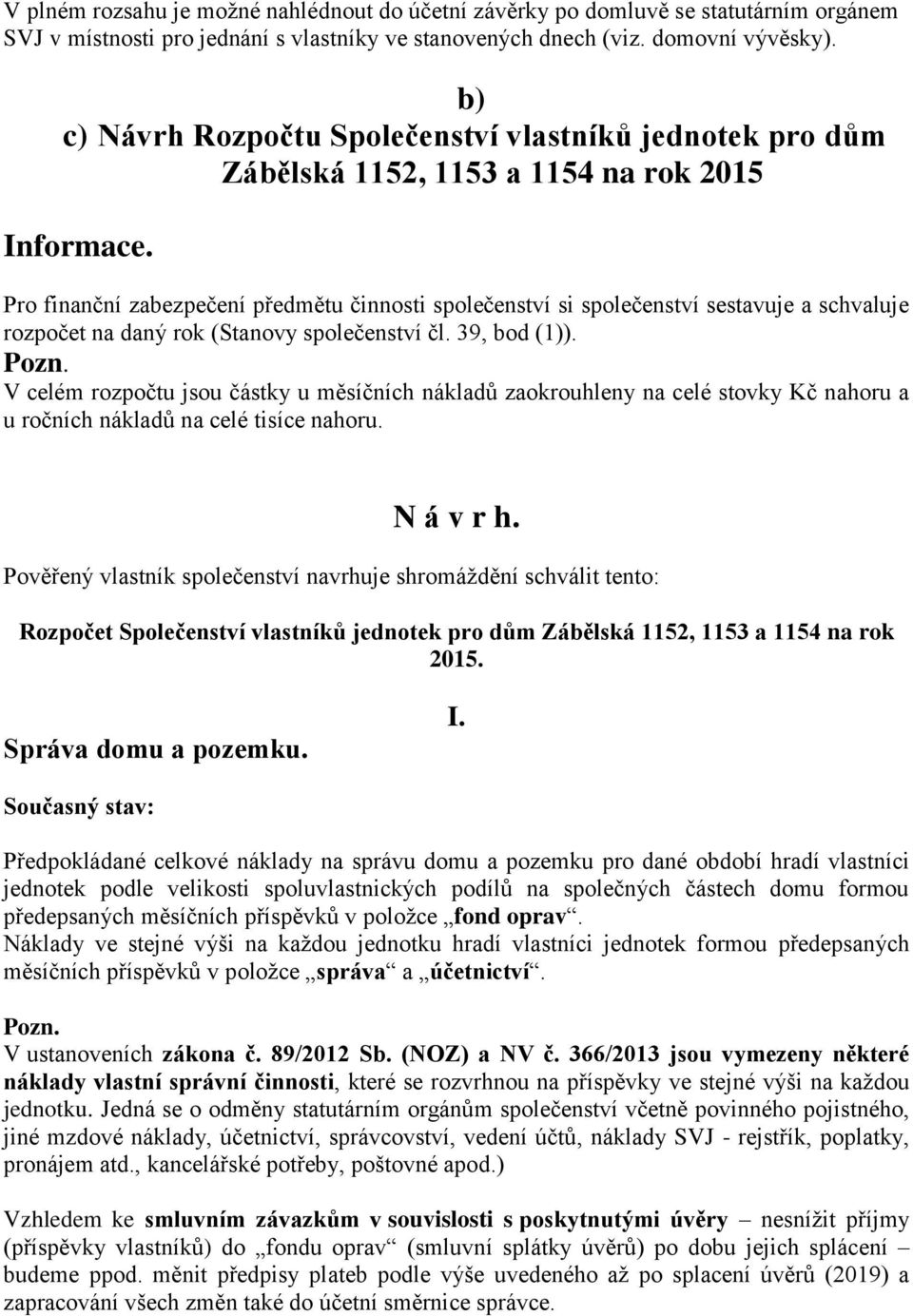 V plném rozsahu je možné nahlédnout do účetní závěrky po domluvě se statutárním orgánem SVJ v místnosti pro jednání s vlastníky ve stanovených dnech (viz. domovní vývěsky).

b)

c) Návrh Rozpočtu Společenství vlastníků jednotek pro dům Zábělská 1152, 1153 a 1154 na rok 2015

Informace.

Pro finanční zabezpečení předmětu činnosti společenství si společenství sestavuje a schvaluje rozpočet na daný rok (Stanovy společenství čl. 39, bod (1)).

Pozn.

V celém rozpočtu jsou částky u měsíčních nákladů zaokrouhleny na celé stovky Kč nahoru a u ročních nákladů na celé tisíce nahoru.

N á v r h.

Pověřený vlastník společenství navrhuje shromáždění schválit tento:

Rozpočet Společenství vlastníků jednotek pro dům Zábělská 1152, 1153 a 1154 na rok 2015.

I.

Správa domu a pozemku.

Současný stav:

Předpokládané celkové náklady na správu domu a pozemku pro dané období hradí vlastníci jednotek podle velikosti spoluvlastnických podílů na společných částech domu formou předepsaných měsíčních příspěvků v položce „fond oprav“.

Náklady ve stejné výši na každou jednotku hradí vlastníci jednotek formou předepsaných měsíčních příspěvků v položce „správa“ a „účetnictví“.

Pozn.

V ustanoveních zákona č. 89/2012 Sb. (NOZ) a NV č. 366/2013 jsou vymezeny některé náklady vlastní správní činnosti, které se rozvrhnou na příspěvky ve stejné výši na každou jednotku. Jedná se o odměny statutárním orgánům společenství včetně povinného pojistného, jiné mzdové náklady, účetnictví, správcovství, vedení účtů, náklady SVJ - rejstřík, poplatky, pronájem atd., kancelářské potřeby, poštovné apod.)

Vzhledem ke smluvním závazkům v souvislosti s poskytnutými úvěry – nesnížit příjmy (příspěvky vlastníků) do „fondu oprav“ (smluvní splátky úvěrů) po dobu jejich splácení – budeme ppod. měnit předpisy plateb podle výše uvedeného až po splacení úvěrů (2019) a zapracování všech změn také do účetní směrnice správce.